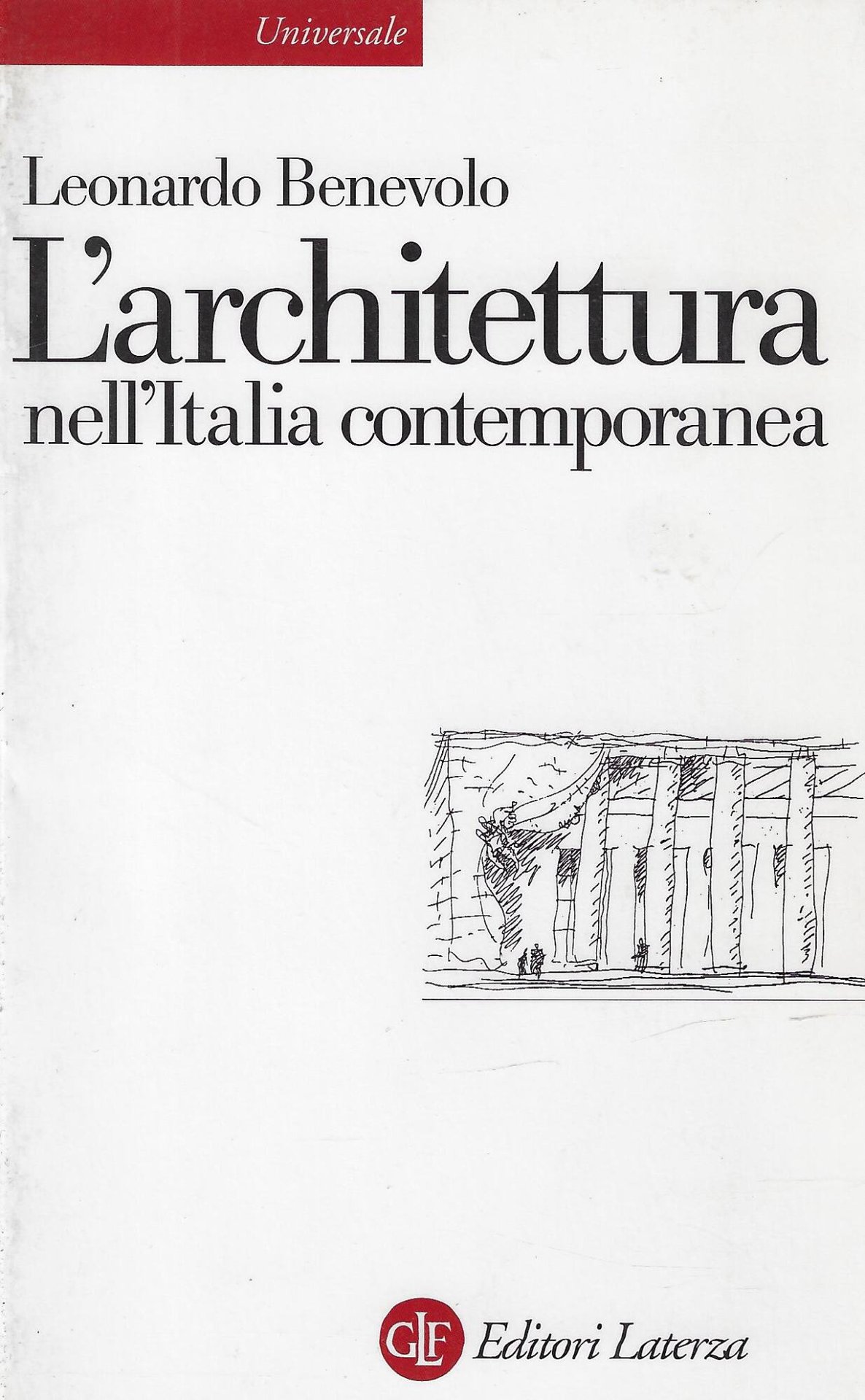 Universale

Leonardo Benevolo

L'architettura nell'Italia contemporanea

GLF Editori Laterza